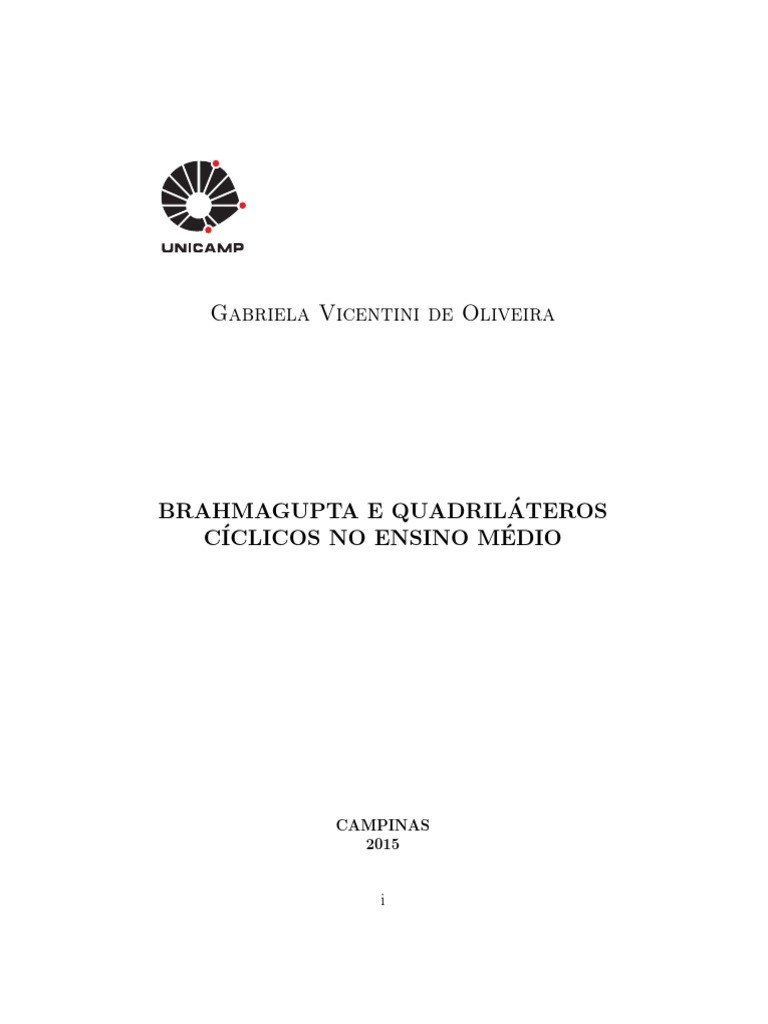 UNICAMP

Gabriela Vicentini de Oliveira

BRAHMAGUPTA E QUADRILÁTEROS CÍCLICOS NO ENSINO MÉDIO

CAMPINAS
2015

i